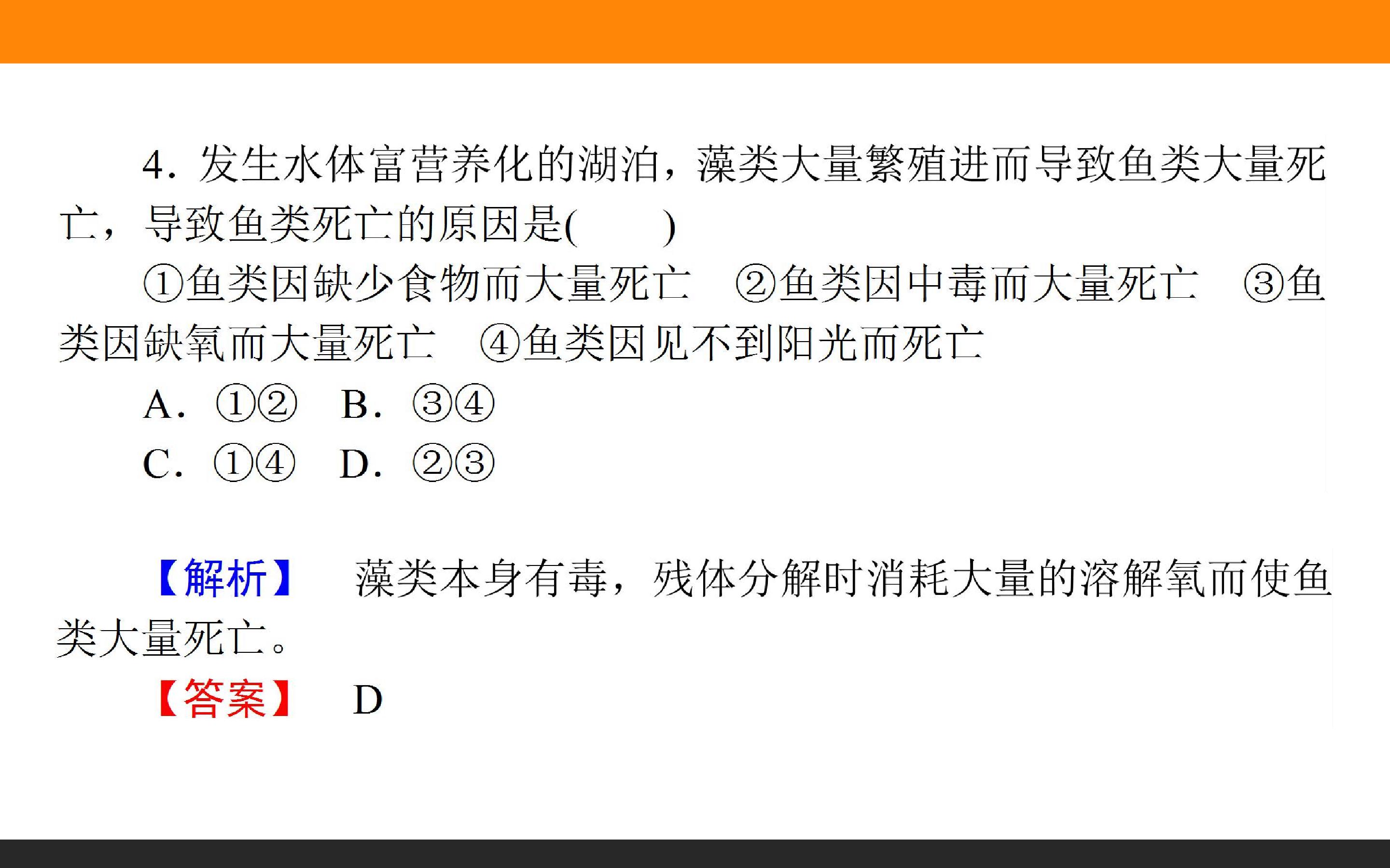 4.发生水体富营养化的湖泊，藻类大量繁殖进而导致鱼类大量死亡，导致鱼类死亡的原因是(　　)

①鱼类因缺少食物而大量死亡　②鱼类因中毒而大量死亡　③鱼类因缺氧而大量死亡　④鱼类因见不到阳光而死亡

A.①②　B.③④

C.①④　D.②③

【解析】　藻类本身有毒，残体分解时消耗大量的溶解氧而使鱼类大量死亡。

【答案】　D